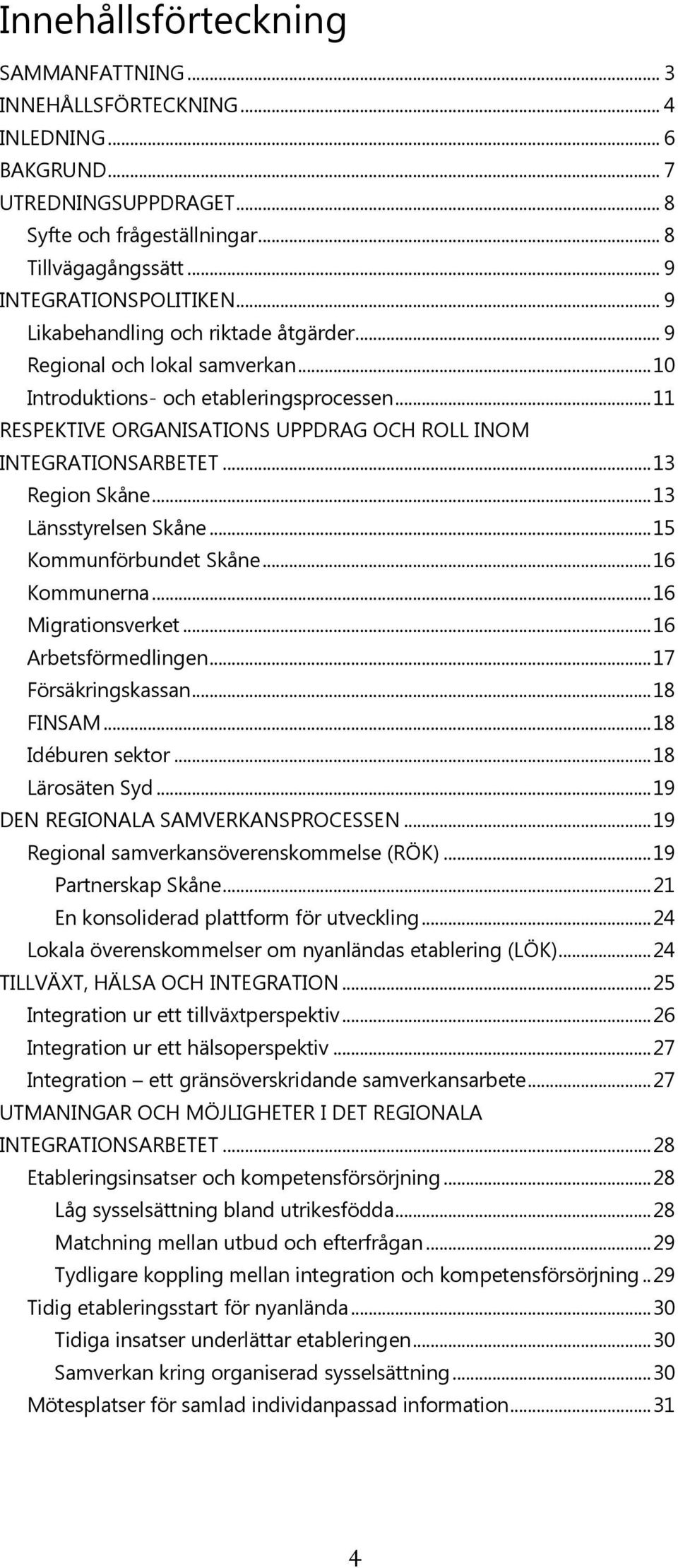 Innehållsförteckning

SAMMANFATTNING ... 3
INNEHÅLLSFÖRTECKNING ... 4
INLEDNING ... 6
BAKGRUND ... 7
UTREDNINGSUPPDRAGET ... 8
Syfte och frågeställningar ... 8
Tillvägagångssätt ... 9
INTEGRATIONSPOLITIKEN ... 9
Likabehandling och riktade åtgärder ... 9
Regional och lokal samverkan ... 10
Introduktions- och etableringsprocessen ... 11
RESPEKTIVE ORGANISATIONS UPPDRAG OCH ROLL INOM INTEGRATIONSARBETET ... 13
Region Skåne ... 13
Länsstyrelsen Skåne ... 15
Kommunförbundet Skåne ... 16
Kommunerna ... 16
Migrationsverket ... 16
Arbetsförmedlingen ... 17
Försäkringskassan ... 18
FINSAM ... 18
Idéburen sektor ... 18
Lärosäten Syd ... 19
DEN REGIONALA SAMVERKANSPROCESSEN ... 19
Regional samverkansöverenskommelse (RÖK) ... 19
Partnerskap Skåne ... 21
En konsoliderad plattform för utveckling ... 24
Lokala överenskommelser om nyanländas etablering (LÖK) ... 24
TILLVÄXT, HÄLSA OCH INTEGRATION ... 25
Integration ur ett tillväxtperspektiv ... 26
Integration ur ett hälsoperspektiv ... 27
Integration – ett gränsöverskridande samverkansarbete ... 27
UTMANINGAR OCH MÖJLIGHETER I DET REGIONALA INTEGRATIONSARBETET ... 28
Etableringsinsatser och kompetensförsörjning ... 28
Låg sysselsättning bland utrikesfödda ... 28
Matchning mellan utbud och efterfrågan ... 29
Tydligare koppling mellan integration och kompetensförsörjning .. 29
Tidig etableringsstart för nyanlända ... 30
Tidiga insatser underlättar etableringen ... 30
Samverkan kring organiserad sysselsättning ... 30
Mötesplatser för samlad individanpassad information ... 31

4